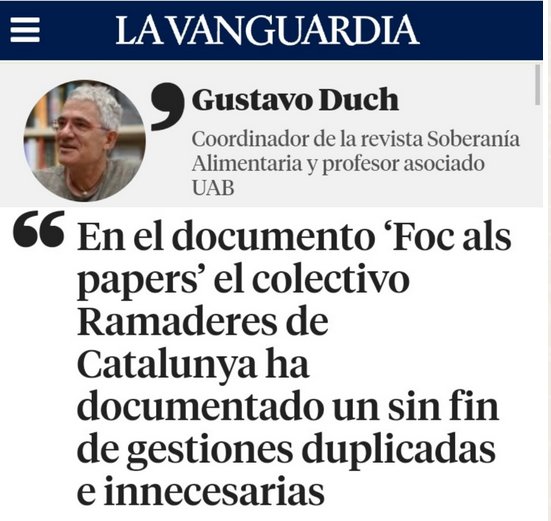 LA VANGUARDIA

Gustavo Duch

Coordinador de la revista Soberanía Alimentaria y profesor asociado UAB

En el documento ‘Foc als papers’ el colectivo Ramaderes de Catalunya ha documentado un sin fin de gestiones duplicadas e innecesarias